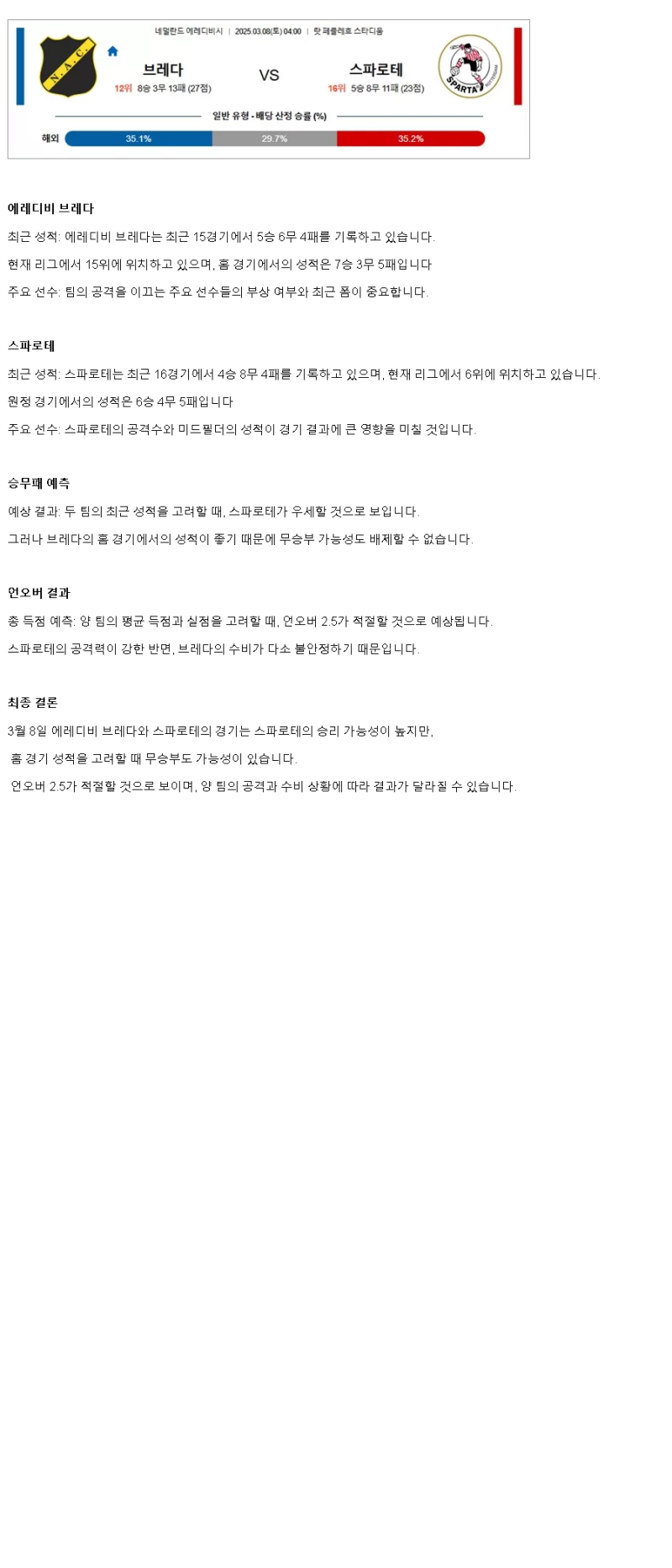 네덜란드 에레디비시 | 2025.03.08(토) 04:00 | 랏 페를레흐 스타디움

N.A.C.

브레다
12위 8승 3무 13패 (27점)

VS

스파로테
16위 5승 8무 11패 (23점)

SPARTA ROTTERDAM

일반 유형 - 배당 산정 승률 (%)

해외 35.1% 29.7% 35.2%

에레디비 브레다

최근 성적: 에레디비 브레다는 최근 15경기에서 5승 6무 4패를 기록하고 있습니다.

현재 리그에서 15위에 위치하고 있으며, 홈 경기에서의 성적은 7승 3무 5패입니다

주요 선수: 팀의 공격을 이끄는 주요 선수들의 부상 여부와 최근 폼이 중요합니다.

스파로테

최근 성적: 스파로테는 최근 16경기에서 4승 8무 4패를 기록하고 있으며, 현재 리그에서 6위에 위치하고 있습니다.

원정 경기에서의 성적은 6승 4무 5패입니다

주요 선수: 스파로테의 공격수와 미드필더의 성적이 경기 결과에 큰 영향을 미칠 것입니다.

승무패 예측

예상 결과: 두 팀의 최근 성적을 고려할 때, 스파로테가 우세할 것으로 보입니다.

그러나 브레다의 홈 경기에서의 성적이 좋기 때문에 무승부 가능성도 배제할 수 없습니다.

언오버 결과

총 득점 예측: 양 팀의 평균 득점과 실점을 고려할 때, 언오버 2.5가 적절할 것으로 예상됩니다.

스파로테의 공격력이 강한 반면, 브레다의 수비가 다소 불안정하기 때문입니다.

최종 결론

3월 8일 에레디비 브레다와 스파로테의 경기는 스파로테의 승리 가능성이 높지만,

홈 경기 성적을 고려할 때 무승부도 가능성이 있습니다.

언오버 2.5가 적절할 것으로 보이며, 양 팀의 공격과 수비 상황에 따라 결과가 달라질 수 있습니다.